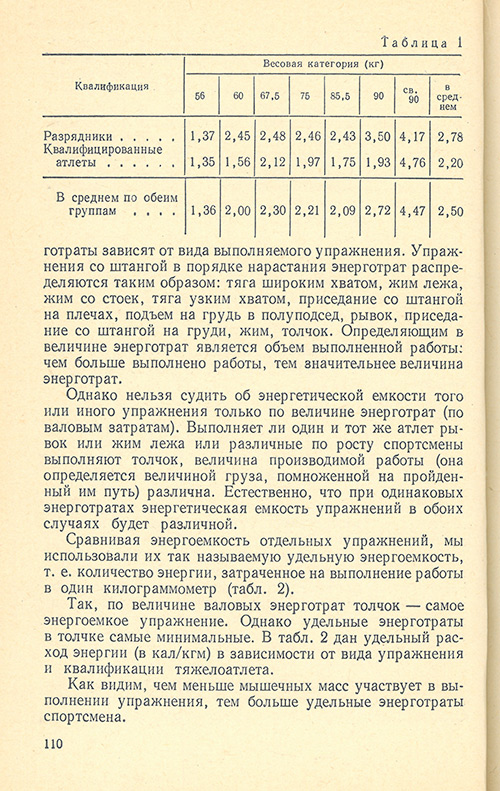 Таблица 1

| Квалификация | Весовая категория (кг) | | | | | | | |
|---|---|---|---|---|---|---|---|---|
| | 56 | 60 | 67,5 | 75 | 85,5 | 90 | св. 90 | в среднем |
| Разрядники . . . . . | 1,37 | 2,45 | 2,48 | 2,46 | 2,43 | 3,50 | 4,17 | 2,78 |
| Квалифицированные атлеты . . . . . . | 1,35 | 1,56 | 2,12 | 1,97 | 1,75 | 1,93 | 4,76 | 2,20 |
| В среднем по обеим группам . . . . | 1,36 | 2,00 | 2,30 | 2,21 | 2,09 | 2,72 | 4,47 | 2,50 |

готраты зависят от вида выполняемого упражнения. Упражнения со штангой в порядке нарастания энерготрат распределяются таким образом: тяга широким хватом, жим лежа, жим со стоек, тяга узким хватом, приседание со штангой на плечах, подъем на грудь в полуподсед, рывок, приседание со штангой на груди, жим, толчок. Определяющим в величине энерготрат является объем выполненной работы: чем больше выполнено работы, тем значительнее величина энерготрат.

Однако нельзя судить об энергетической емкости того или иного упражнения только по величине энерготрат (по валовым затратам). Выполняет ли один и тот же атлет рывок или жим лежа или различные по росту спортсмены выполняют толчок, величина производимой работы (она определяется величиной груза, помноженной на пройденный им путь) различна. Естественно, что при одинаковых энерготратах энергетическая емкость упражнений в обоих случаях будет различной.

Сравнивая энергоемкость отдельных упражнений, мы использовали их так называемую удельную энергоемкость, т. е. количество энергии, затраченное на выполнение работы в один килограммометр (табл. 2).

Так, по величине валовых энерготрат толчок — самое энергоемкое упражнение. Однако удельные энерготраты в толчке самые минимальные. В табл. 2 дан удельный расход энергии (в кал/кгм) в зависимости от вида упражнения и квалификации тяжелоатлета.

Как видим, чем меньше мышечных масс участвует в выполнении упражнения, тем больше удельные энерготраты спортсмена.

110